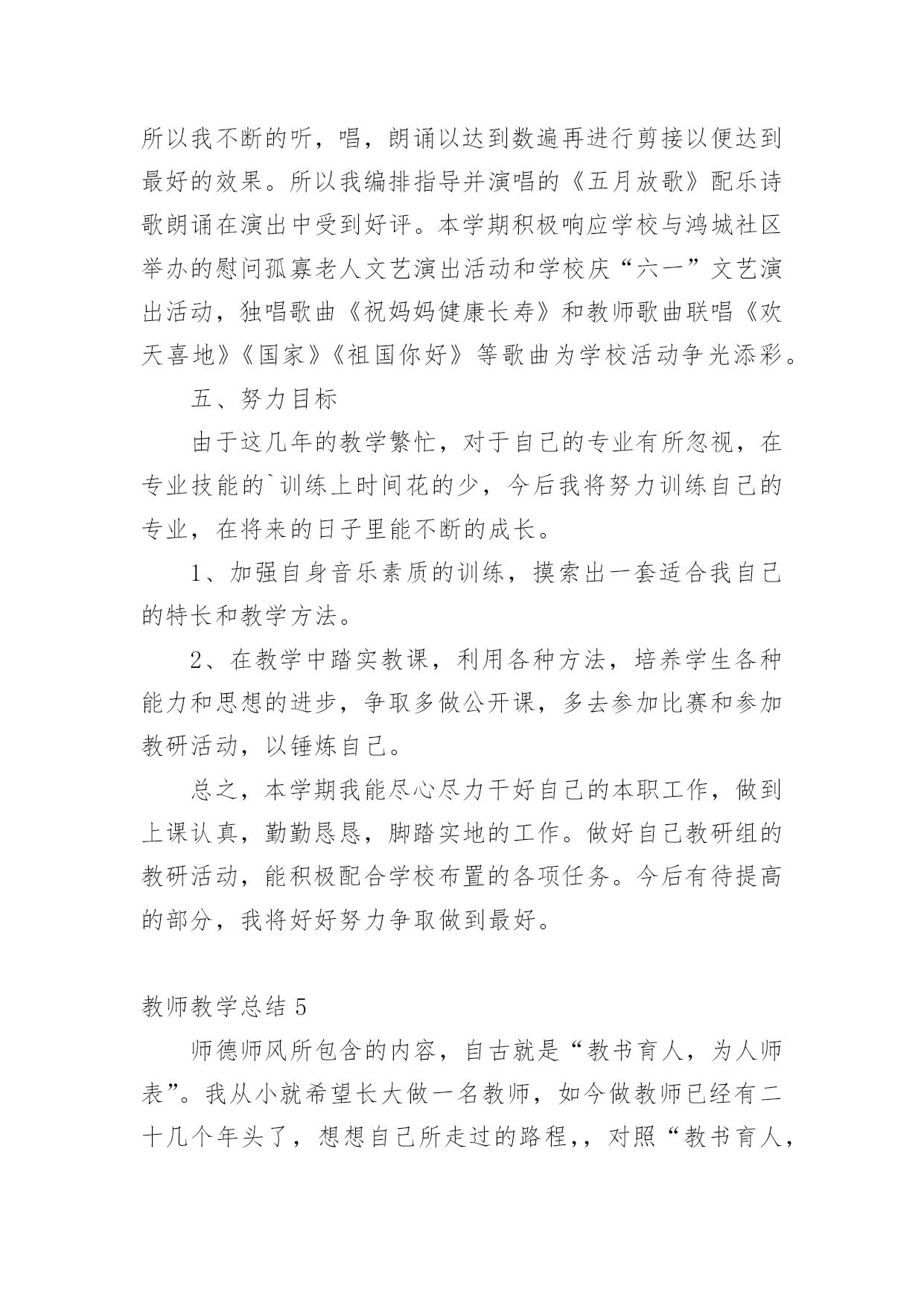 所以我不断的听，唱，朗诵以达到数遍再进行剪接以便达到最好的效果。所以我编排指导并演唱的《五月放歌》配乐诗歌朗诵在演出中受到好评。本学期积极响应学校与鸿城社区举办的慰问孤寡老人文艺演出活动和学校庆“六一”文艺演出活动，独唱歌曲《祝妈妈健康长寿》和教师歌曲联唱《欢天喜地》《国家》《祖国你好》等歌曲为学校活动争光添彩。

五、努力目标

由于这几年的教学繁忙，对于自己的专业有所忽视，在专业技能的`训练上时间花的少，今后我将努力训练自己的专业，在将来的日子里能不断的成长。

1、加强自身音乐素质的训练，摸索出一套适合我自己的特长和教学方法。

2、在教学中踏实教课，利用各种方法，培养学生各种能力和思想的进步，争取多做公开课，多去参加比赛和参加教研活动，以锤炼自己。

总之，本学期我能尽心尽力干好自己的本职工作，做到上课认真，勤勤恳恳，脚踏实地的工作。做好自己教研组的教研活动，能积极配合学校布置的各项任务。今后有待提高的部分，我将好好努力争取做到最好。

教师教学总结 5

师德师风所包含的内容，自古就是“教书育人，为人师表”。我从小就希望长大做一名教师，如今做教师已经有二十几个年头了，想想自己所走过的路程,，对照“教书育人，